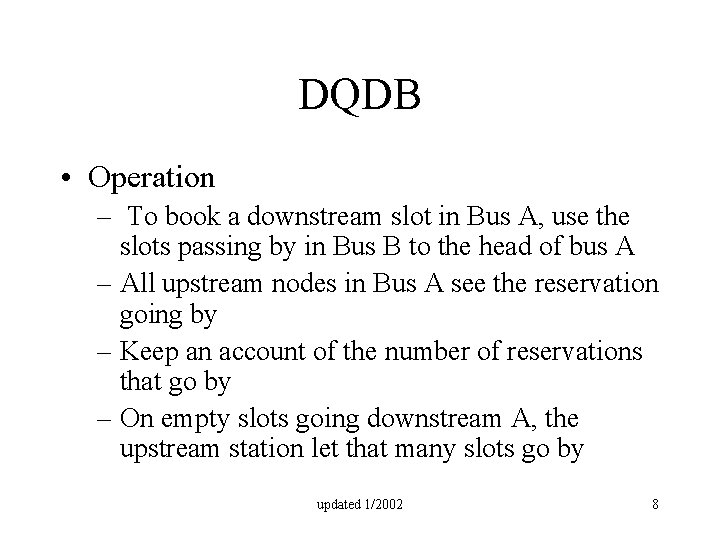 DQDB

• Operation
– To book a downstream slot in Bus A, use the slots passing by in Bus B to the head of bus A
– All upstream nodes in Bus A see the reservation going by
– Keep an account of the number of reservations that go by
– On empty slots going downstream A, the upstream station let that many slots go by

updated 1/2002

8